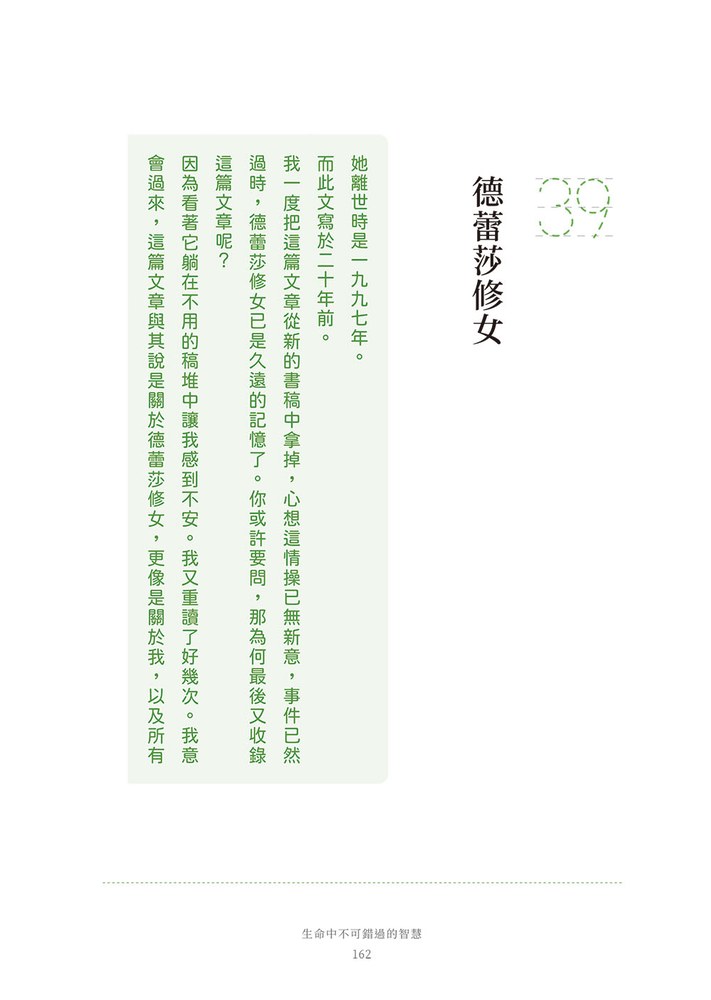 39

德蕾莎修女

她離世時是一九九七年。

而此文寫於二十年前。

我一度把這篇文章從新的書稿中拿掉，心想這情操已無新意，事件已然過時，德蕾莎修女已是久遠的記憶了。你或許要問，那為何最後又收錄這篇文章呢？

因為看著它躺在不用的稿堆中讓我感到不安。我又重讀了好幾次。我意會過來，這篇文章與其說是關於德蕾莎修女，更像是關於我，以及所有

生命中不可錯過的智慧
162